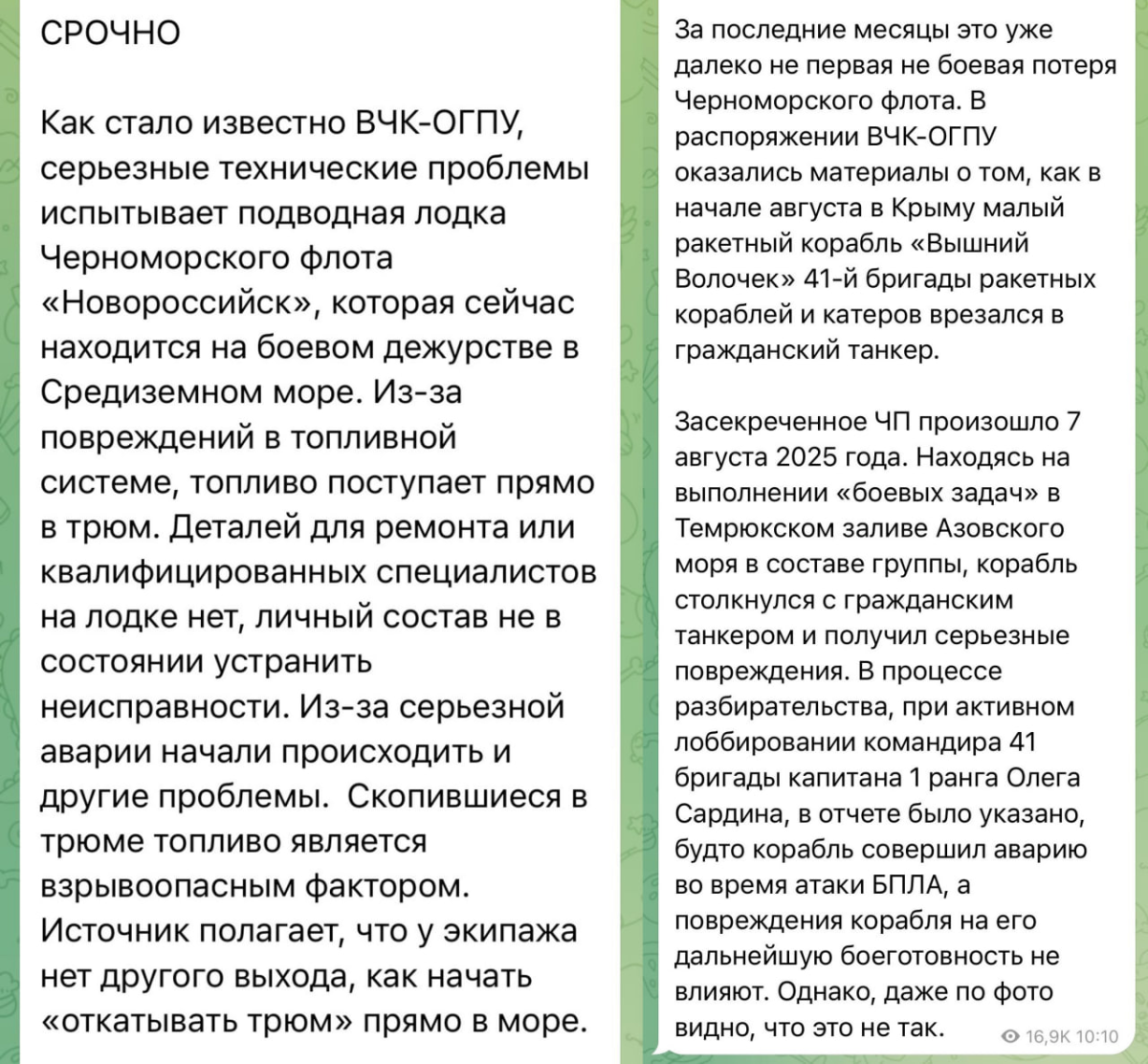 СРОЧНО

Как стало известно ВЧК-ОГПУ, серьезные технические проблемы испытывает подводная лодка Черноморского флота «Новороссийск», которая сейчас находится на боевом дежурстве в Средиземном море. Из-за повреждений в топливной системе, топливо поступает прямо в трюм. Деталей для ремонта или квалифицированных специалистов на лодке нет, личный состав не в состоянии устранить неисправности. Из-за серьезной аварии начали происходить и другие проблемы.  Скопившиеся в трюме топливо является взрывоопасным фактором. Источник полагает, что у экипажа нет другого выхода, как начать «откатывать трюм» прямо в море.

За последние месяцы это уже далеко не первая не боевая потеря Черноморского флота. В распоряжении ВЧК-ОГПУ оказались материалы о том, как в начале августа в Крыму малый ракетный корабль «Вышний Волочек» 41-й бригады ракетных кораблей и катеров врезался в гражданский танкер.

Засекреченное ЧП произошло 7 августа 2025 года. Находясь на выполнении «боевых задач» в Темрюкском заливе Азовского моря в составе группы, корабль столкнулся с гражданским танкером и получил серьезные повреждения. В процессе разбирательства, при активном лоббировании командира 41 бригады капитана 1 ранга Олега Сардина, в отчете было указано, будто корабль совершил аварию во время атаки БПЛА, а повреждения корабля на его дальнейшую боеготовность не влияют. Однако, даже по фото видно, что это не так.

16,9K 10:10